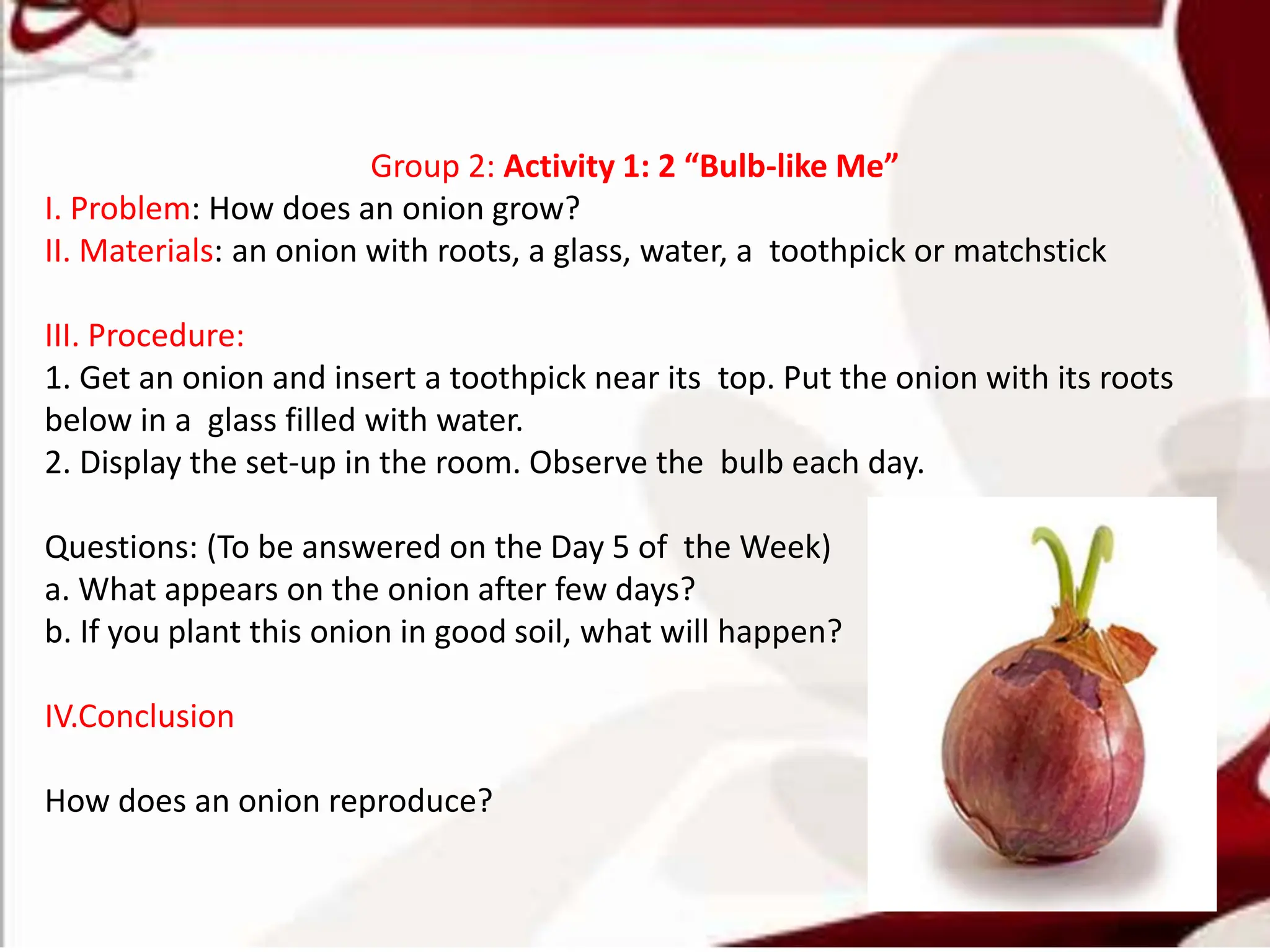 Group 2: Activity 1: 2 “Bulb-like Me”

I. Problem: How does an onion grow?

II. Materials: an onion with roots, a glass, water, a toothpick or matchstick

III. Procedure:

1. Get an onion and insert a toothpick near its top. Put the onion with its roots below in a glass filled with water.

2. Display the set-up in the room. Observe the bulb each day.

Questions: (To be answered on the Day 5 of the Week)

a. What appears on the onion after few days?

b. If you plant this onion in good soil, what will happen?

IV.Conclusion

How does an onion reproduce?